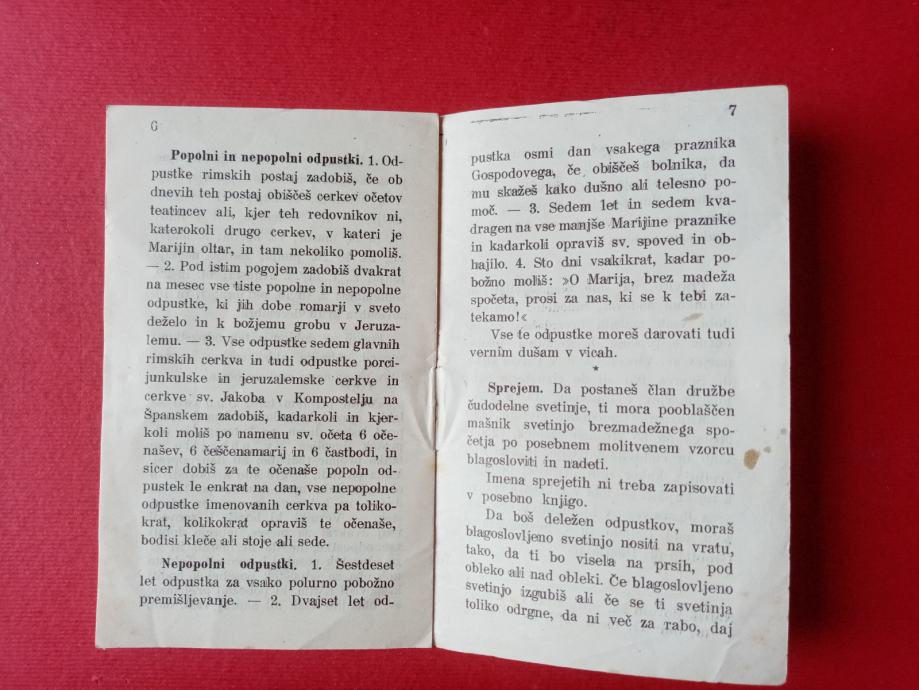 6

Popolni in nepopolni odpustki. 1. Odpustke rimskih postaj zadobiš, če ob dnevih teh postaj obiščeš cerkev očetov teatincev ali, kjer teh redovnikov ni, katerokoli drugo cerkev, v kateri je Marijin oltar, in tam nekoliko pomoliš. — 2. Pod istim pogojem zadobiš dvakrat na mesec vse tiste popolne in nepopolne odpustke, ki jih dobe romarji v sveto deželo in k božjemu grobu v Jeruzalemu. — 3. Vse odpustke sedem glavnih rimskih cerkva in tudi odpustke porcijunkulske in jeruzalemske cerkve in cerkve sv. Jakoba v Kompostelju na Španskem zadobiš, kadarkoli in kjerkoli moliš po namenu sv. očeta 6 očenašev, 6 češčenamarij in 6 častbodi, in sicer dobiš za te očenaše popoln odpustek le enkrat na dan, vse nepopolne odpustke imenovanih cerkva pa tolikokrat, kolikokrat opraviš te očenaše, bodisi kleče ali stoje ali sede.

Nepopolni odpustki. 1. Šestdeset let odpustka za vsako polurno pobožno premišljevanje. — 2. Dvajset let od-

7

pustka osmi dan vsakega praznika Gospodovega, če obiščeš bolnika, da mu skažeš kako dušno ali telesno pomoč. — 3. Sedem let in sedem kvadragen na vse manjše Marijine praznike in kadarkoli opraviš sv. spoved in obhajilo. 4. Sto dni vsakikrat, kadar pobožno moliš: »O Marija, brez madeža spočeta, prosi za nas, ki se k tebi zatekamo!«

Vse te odpustke moreš darovati tudi vernim dušam v vicah.

*

Sprejem. Da postaneš član družbe čudodelne svetinje, ti mora pooblaščen mašnik svetinjo brezmadežnega spočetja po posebnem molitvenem vzorcu blagosloviti in nadeti.

Imena sprejetih ni treba zapisovati v posebno knjigo.

Da boš deležen odpustkov, moraš blagoslovljeno svetinjo nositi na vratu, tako, da ti bo visela na prsih, pod obleko ali nad obleki. Če blagoslovljeno svetinjo izgubiš ali če se ti svetinja toliko odrgne, da ni več za rabo, daj